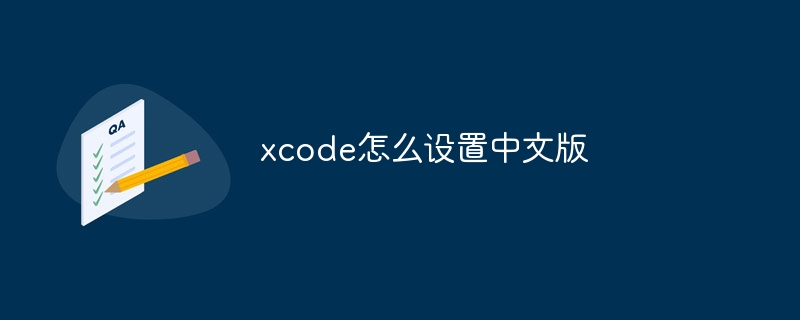 QA

xcode怎么设置中文版